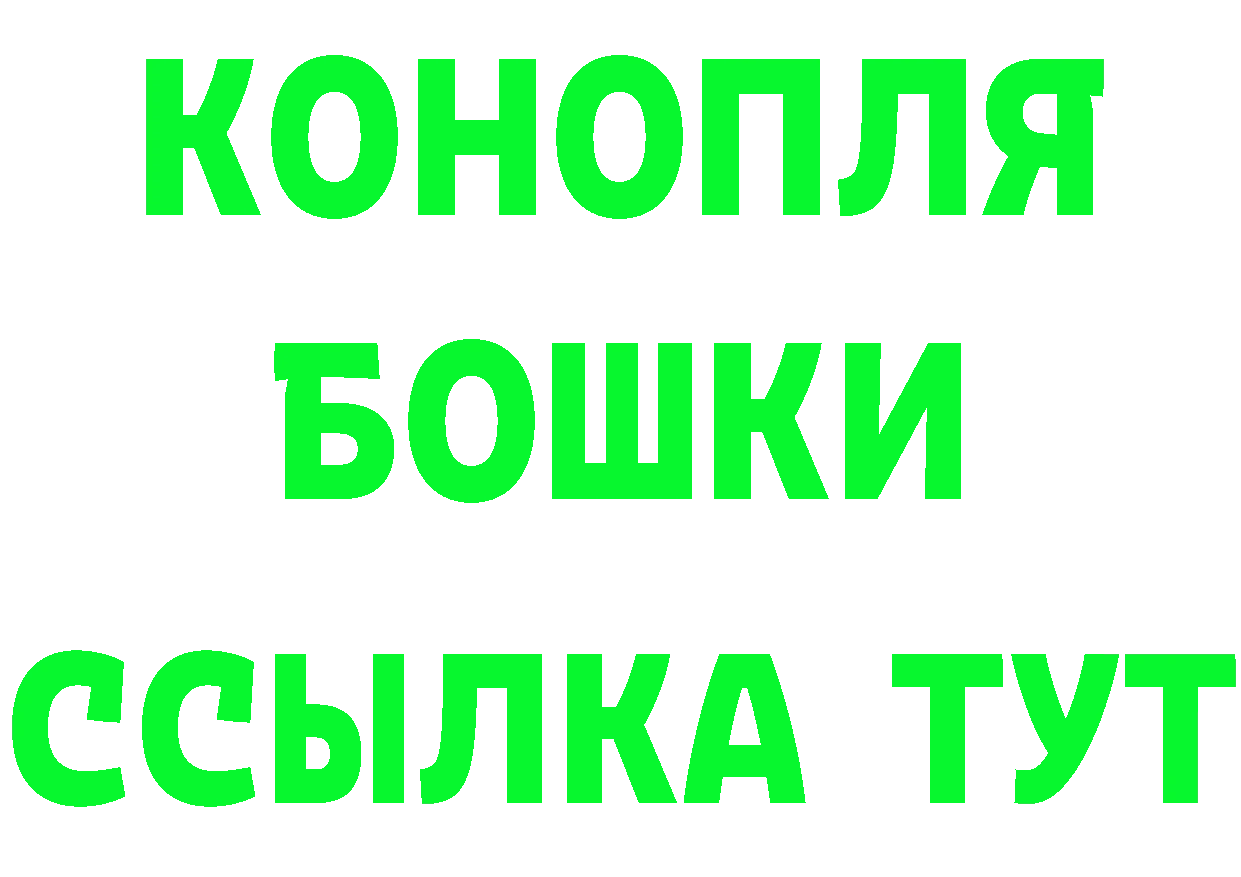 КОНОПЛЯ
БОШКИ
ССЫЛКА ТУТ